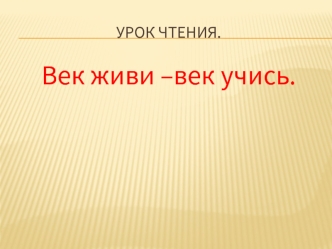 УРОК ЧТЕНИЯ.

Век живи –век учись.